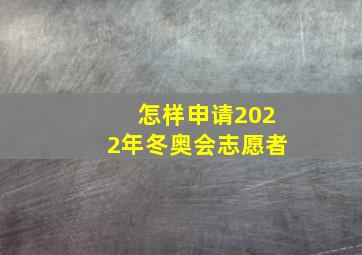 怎样申请2022年冬奥会志愿者